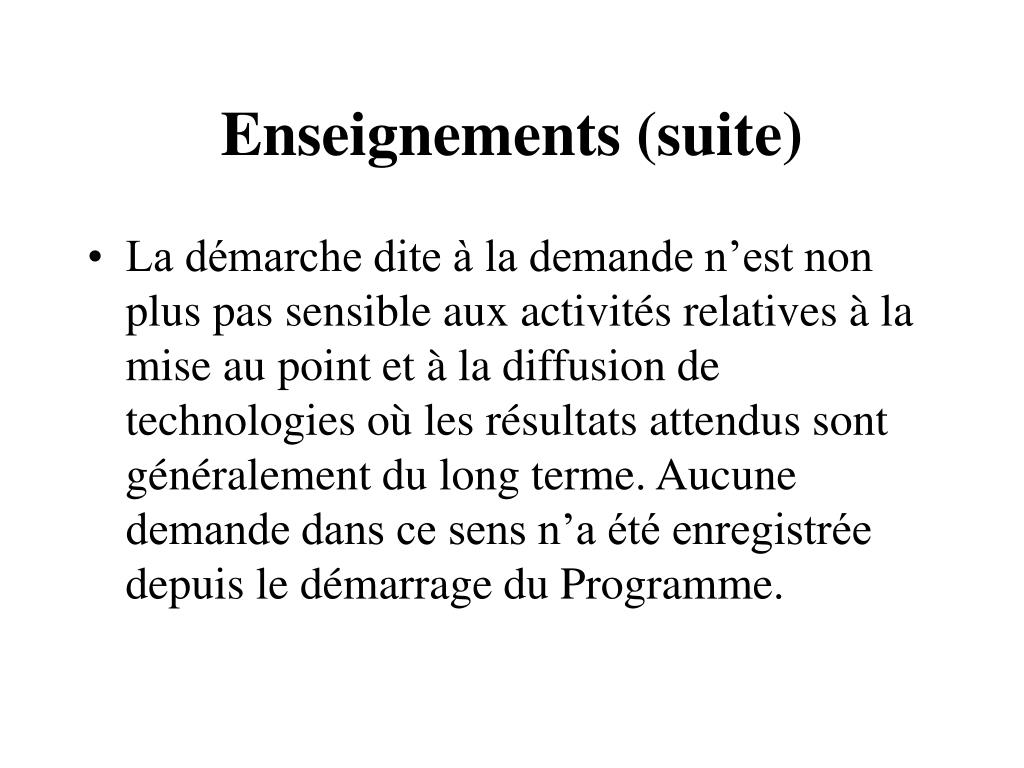 Enseignements (suite)

• La démarche dite à la demande n’est non plus pas sensible aux activités relatives à la mise au point et à la diffusion de technologies où les résultats attendus sont généralement du long terme. Aucune demande dans ce sens n’a été enregistrée depuis le démarrage du Programme.